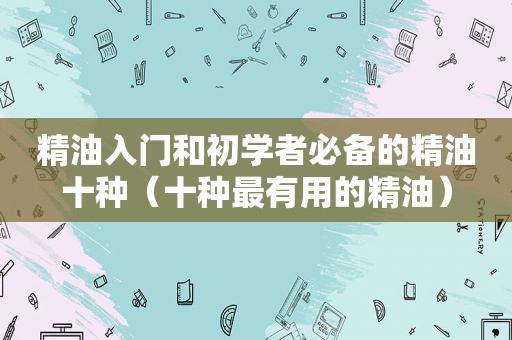 精油入门和初学者必备的精油十种（十种最有用的精油）

STATIONERY